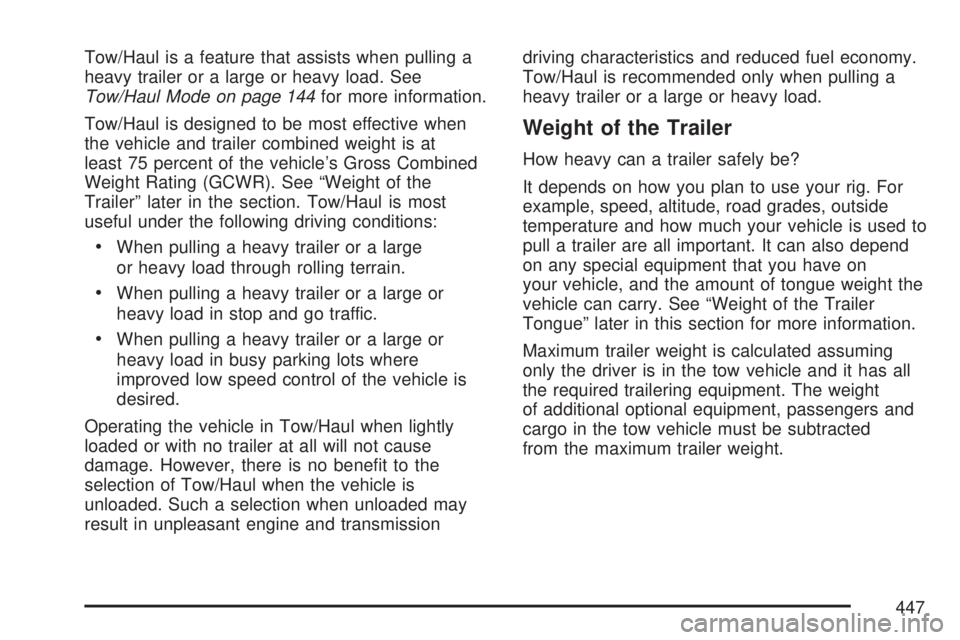 Tow/Haul is a feature that assists when pulling a heavy trailer or a large or heavy load. See Tow/Haul Mode on page 144 for more information.

Tow/Haul is designed to be most effective when the vehicle and trailer combined weight is at least 75 percent of the vehicle's Gross Combined Weight Rating (GCWR). See "Weight of the Trailer" later in the section. Tow/Haul is most useful under the following driving conditions:

• When pulling a heavy trailer or a large or heavy load through rolling terrain.

• When pulling a heavy trailer or a large or heavy load in stop and go traffic.

• When pulling a heavy trailer or a large or heavy load in busy parking lots where improved low speed control of the vehicle is desired.

Operating the vehicle in Tow/Haul when lightly loaded or with no trailer at all will not cause damage. However, there is no benefit to the selection of Tow/Haul when the vehicle is unloaded. Such a selection when unloaded may result in unpleasant engine and transmission driving characteristics and reduced fuel economy. Tow/Haul is recommended only when pulling a heavy trailer or a large or heavy load.

Weight of the Trailer

How heavy can a trailer safely be?

It depends on how you plan to use your rig. For example, speed, altitude, road grades, outside temperature and how much your vehicle is used to pull a trailer are all important. It can also depend on any special equipment that you have on your vehicle, and the amount of tongue weight the vehicle can carry. See "Weight of the Trailer Tongue" later in this section for more information.

Maximum trailer weight is calculated assuming only the driver is in the tow vehicle and it has all the required trailering equipment. The weight of additional optional equipment, passengers and cargo in the tow vehicle must be subtracted from the maximum trailer weight.

447

carmanualsonline.info